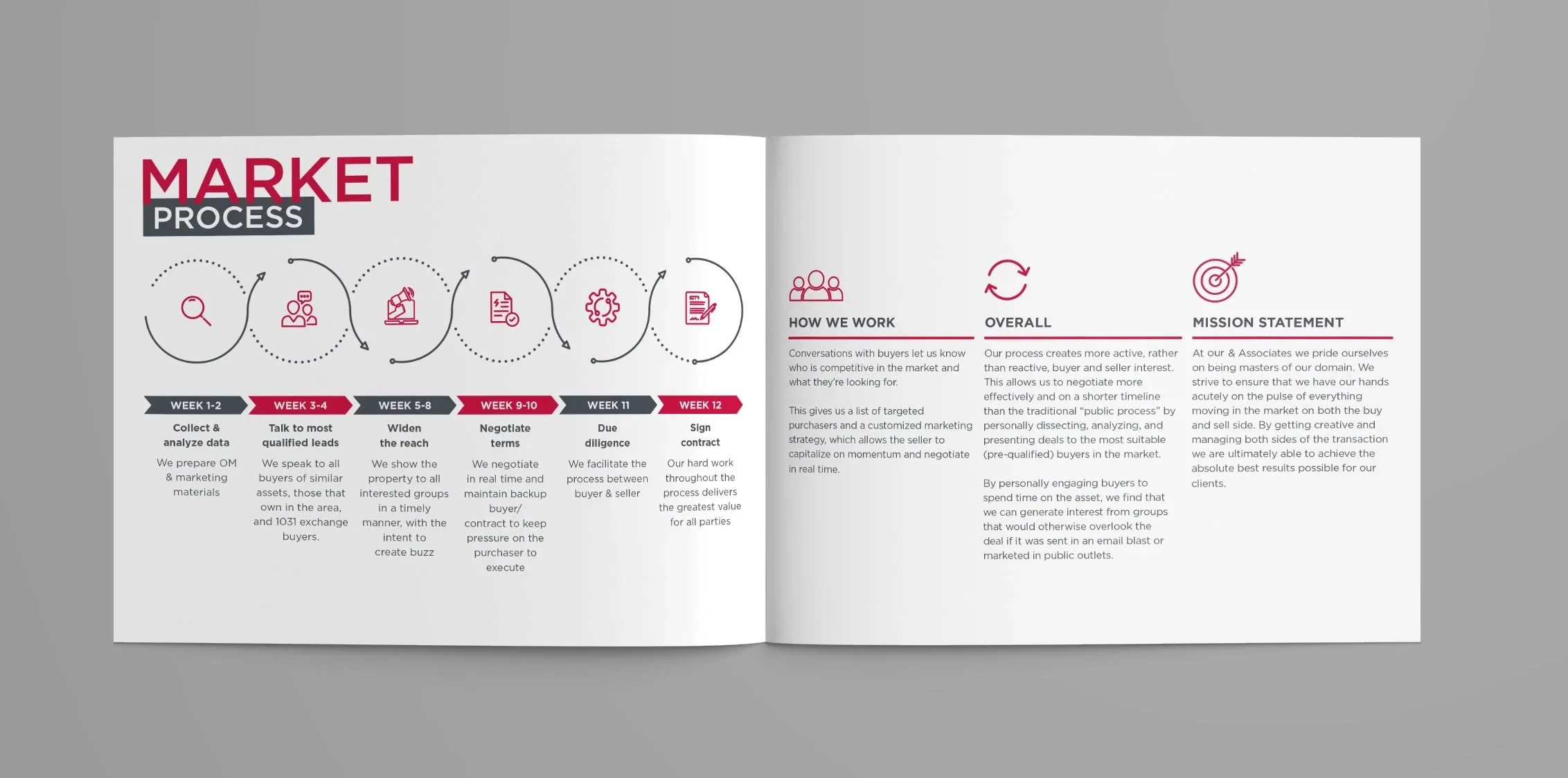 MARKET
PROCESS

WEEK 1-2
Collect & analyze data
We prepare OM & marketing materials

WEEK 3-4
Talk to most qualified leads
We speak to all buyers of similar assets, those that own in the area, and 1031 exchange buyers.

WEEK 5-8
Widen the reach
We show the property to all interested groups in a timely manner, with the intent to create buzz

WEEK 9-10
Negotiate terms
We negotiate in real time and maintain backup buyer/ contract to keep pressure on the purchaser to execute

WEEK 11
Due diligence
We facilitate the process between buyer & seller

WEEK 12
Sign contract
Our hard work throughout the process delivers the greatest value for all parties

HOW WE WORK

Conversations with buyers let us know who is competitive in the market and what they're looking for.

This gives us a list of targeted purchasers and a customized marketing strategy, which allows the seller to capitalize on momentum and negotiate in real time.

OVERALL

Our process creates more active, rather than reactive, buyer and seller interest. This allows us to negotiate more effectively and on a shorter timeline than the traditional "public process" by personally dissecting, analyzing, and presenting deals to the most suitable (pre-qualified) buyers in the market.

By personally engaging buyers to spend time on the asset, we find that we can generate interest from groups that would otherwise overlook the deal if it was sent in an email blast or marketed in public outlets.

MISSION STATEMENT

At our & Associates we pride ourselves on being masters of our domain. We strive to ensure that we have our hands acutely on the pulse of everything moving in the market on both the buy and sell side. By getting creative and managing both sides of the transaction we are ultimately able to achieve the absolute best results possible for our clients.